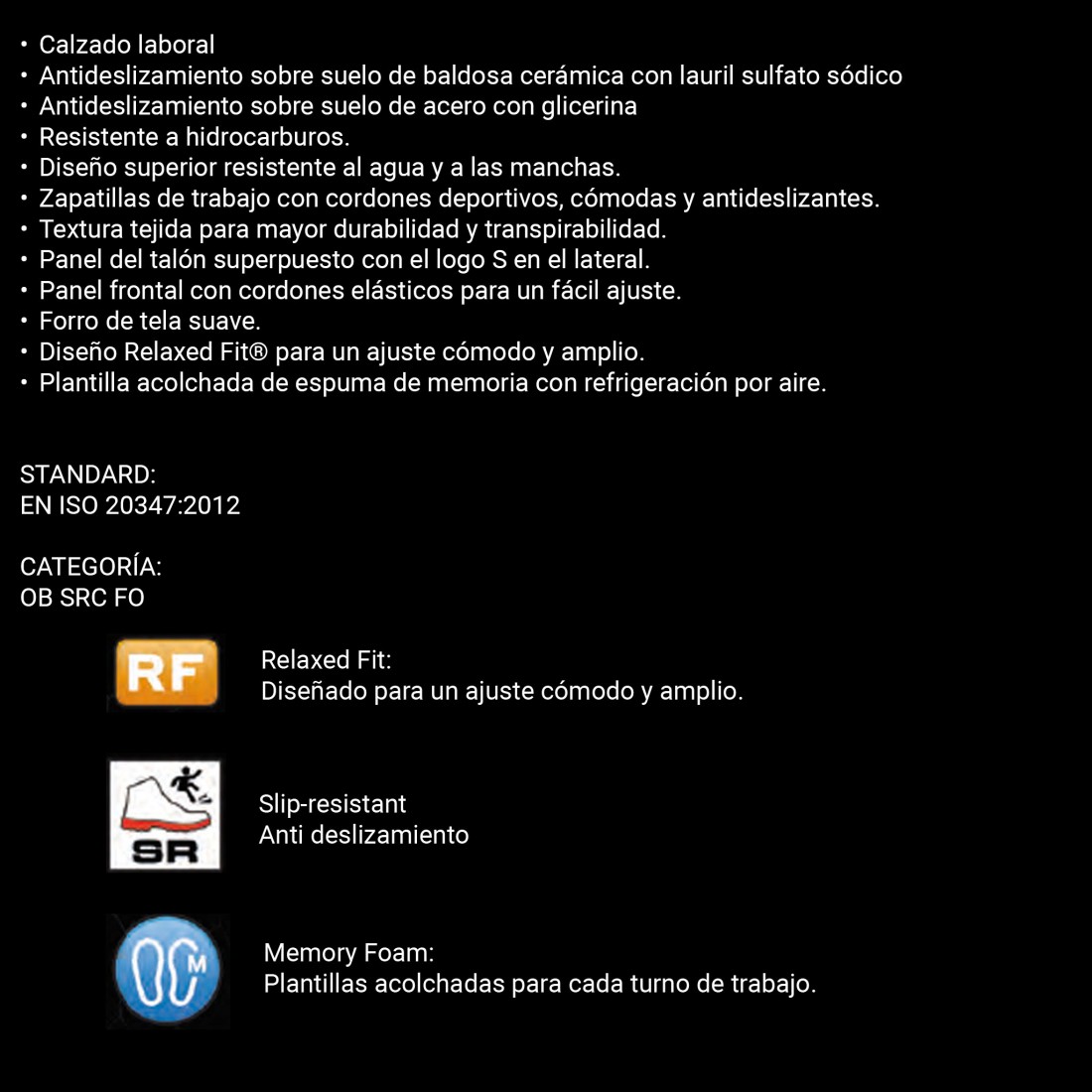 • Calzado laboral
• Antideslizamiento sobre suelo de baldosa cerámica con lauril sulfato sódico
• Antideslizamiento sobre suelo de acero con glicerina
• Resistente a hidrocarburos.
• Diseño superior resistente al agua y a las manchas.
• Zapatillas de trabajo con cordones deportivos, cómodas y antideslizantes.
• Textura tejida para mayor durabilidad y transpirabilidad.
• Panel del talón superpuesto con el logo S en el lateral.
• Panel frontal con cordones elásticos para un fácil ajuste.
• Forro de tela suave.
• Diseño Relaxed Fit® para un ajuste cómodo y amplio.
• Plantilla acolchada de espuma de memoria con refrigeración por aire.

STANDARD:
EN ISO 20347:2012

CATEGORÍA:
OB SRC FO

RF

Relaxed Fit:
Diseñado para un ajuste cómodo y amplio.

SR

Slip-resistant
Anti deslizamiento

M

Memory Foam:
Plantillas acolchadas para cada turno de trabajo.